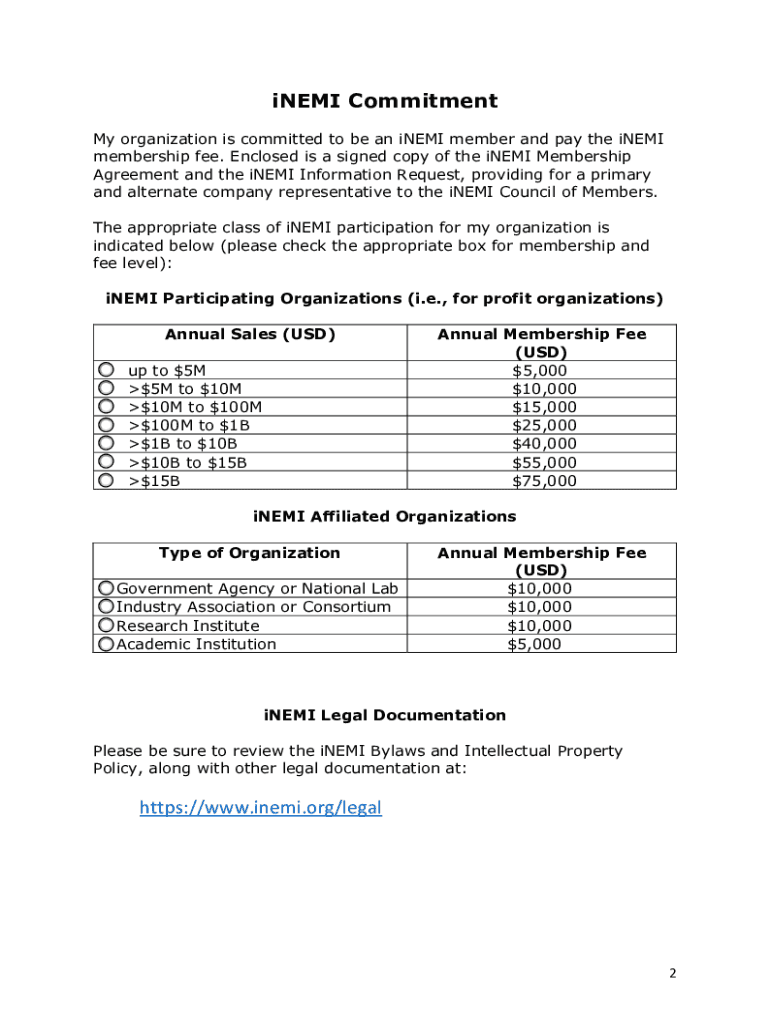 iNEMI Commitment

My organization is committed to be an iNEMI member and pay the iNEMI membership fee. Enclosed is a signed copy of the iNEMI Membership Agreement and the iNEMI Information Request, providing for a primary and alternate company representative to the iNEMI Council of Members.

The appropriate class of iNEMI participation for my organization is indicated below (please check the appropriate box for membership and fee level):

iNEMI Participating Organizations (i.e., for profit organizations)

| Annual Sales (USD) | Annual Membership Fee (USD) |
|---|---|
| up to \$5M | \$5,000 |
| >\$5M to \$10M | \$10,000 |
| >\$10M to \$100M | \$15,000 |
| >\$100M to \$1B | \$25,000 |
| >\$1B to \$10B | \$40,000 |
| >\$10B to \$15B | \$55,000 |
| >\$15B | \$75,000 |

iNEMI Affiliated Organizations

| Type of Organization | Annual Membership Fee (USD) |
|---|---|
| Government Agency or National Lab | \$10,000 |
| Industry Association or Consortium | \$10,000 |
| Research Institute | \$10,000 |
| Academic Institution | \$5,000 |

iNEMI Legal Documentation

Please be sure to review the iNEMI Bylaws and Intellectual Property Policy, along with other legal documentation at:

https://www.inemi.org/legal

2